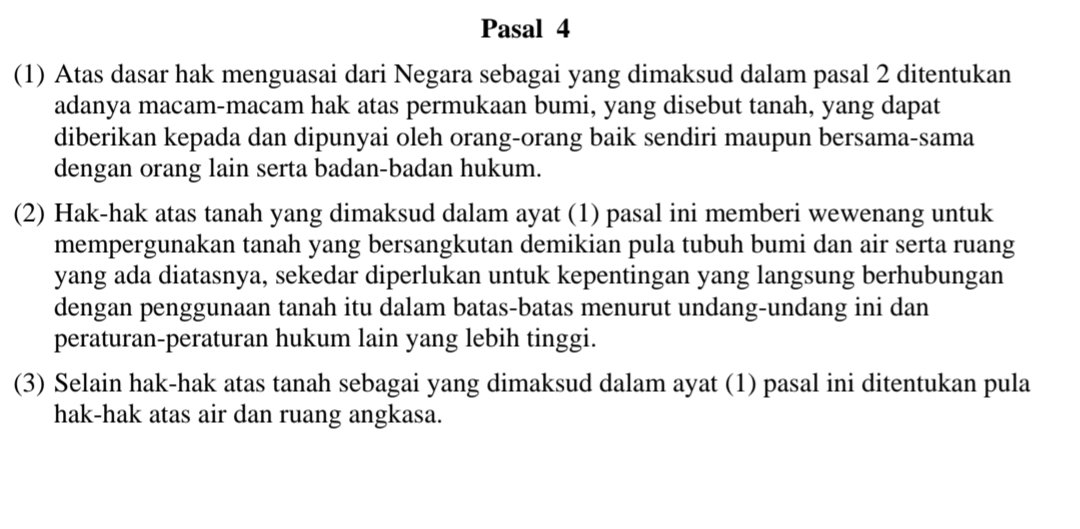 Pasal 4

(1) Atas dasar hak menguasai dari Negara sebagai yang dimaksud dalam pasal 2 ditentukan adanya macam-macam hak atas permukaan bumi, yang disebut tanah, yang dapat diberikan kepada dan dipunyai oleh orang-orang baik sendiri maupun bersama-sama dengan orang lain serta badan-badan hukum.

(2) Hak-hak atas tanah yang dimaksud dalam ayat (1) pasal ini memberi wewenang untuk mempergunakan tanah yang bersangkutan demikian pula tubuh bumi dan air serta ruang yang ada diatasnya, sekedar diperlukan untuk kepentingan yang langsung berhubungan dengan penggunaan tanah itu dalam batas-batas menurut undang-undang ini dan peraturan-peraturan hukum lain yang lebih tinggi.

(3) Selain hak-hak atas tanah sebagai yang dimaksud dalam ayat (1) pasal ini ditentukan pula hak-hak atas air dan ruang angkasa.